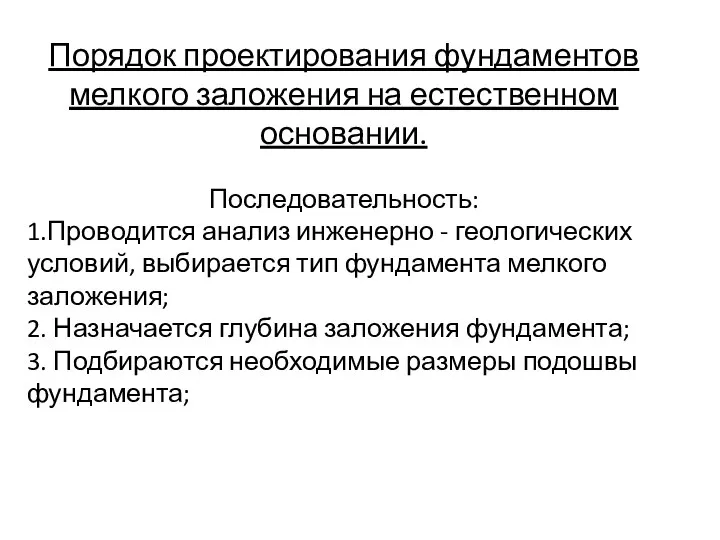 Порядок проектирования фундаментов мелкого заложения на естественном основании.

Последовательность:
1.Проводится анализ инженерно - геологических условий, выбирается тип фундамента мелкого заложения;
2. Назначается глубина заложения фундамента;
3. Подбираются необходимые размеры подошвы фундамента;